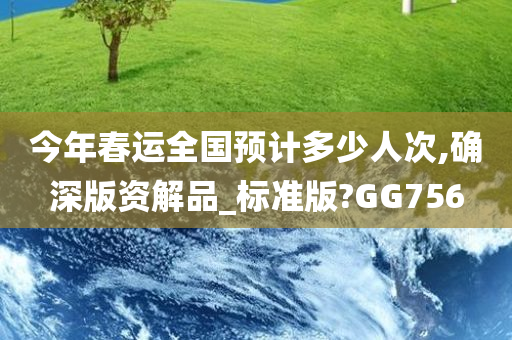 今年春运全国预计多少人次,确深版资解品_标准版?GG756